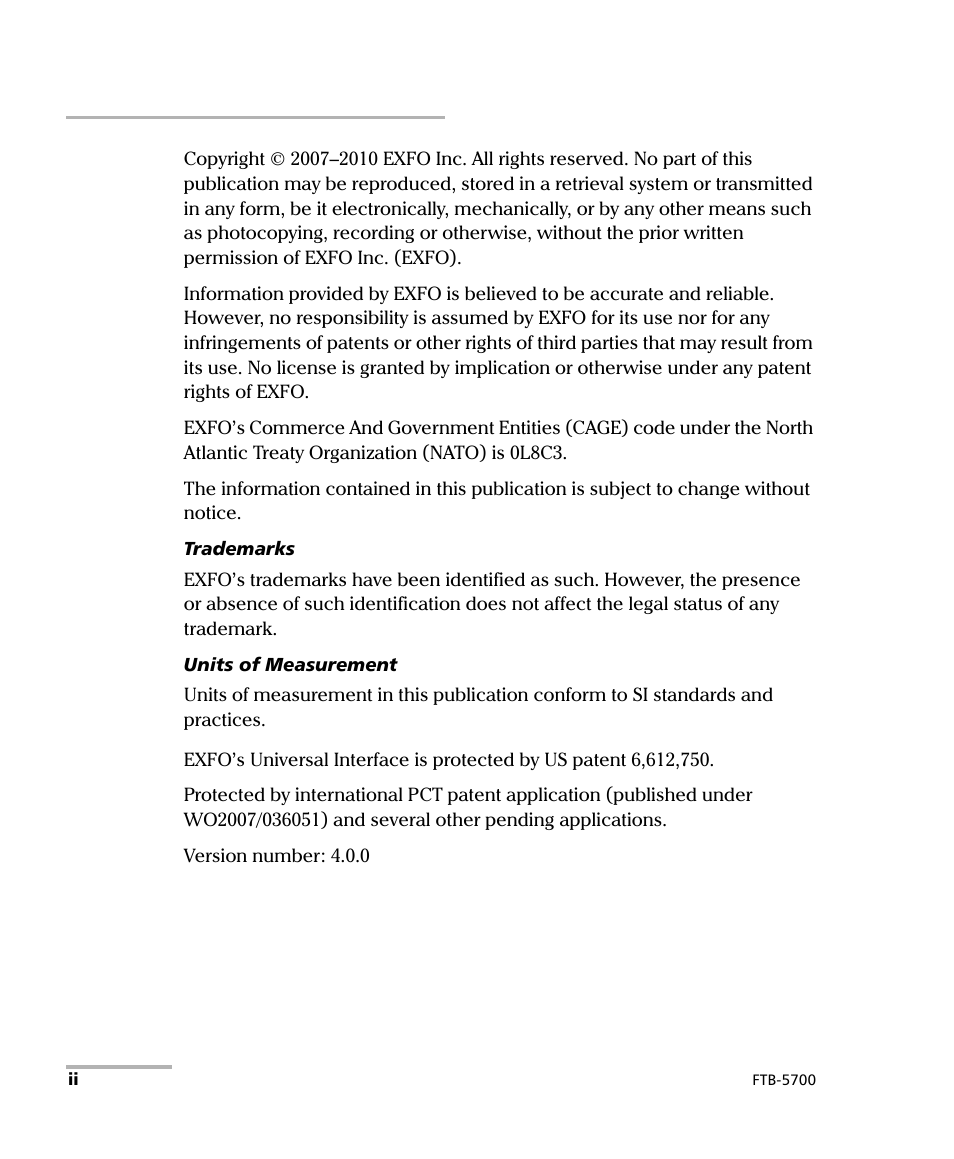 Copyright © 2007–2010 EXFO Inc. All rights reserved. No part of this publication may be reproduced, stored in a retrieval system or transmitted in any form, be it electronically, mechanically, or by any other means such as photocopying, recording or otherwise, without the prior written permission of EXFO Inc. (EXFO).

Information provided by EXFO is believed to be accurate and reliable. However, no responsibility is assumed by EXFO for its use nor for any infringements of patents or other rights of third parties that may result from its use. No license is granted by implication or otherwise under any patent rights of EXFO.

EXFO's Commerce And Government Entities (CAGE) code under the North Atlantic Treaty Organization (NATO) is 0L8C3.

The information contained in this publication is subject to change without notice.

Trademarks

EXFO's trademarks have been identified as such. However, the presence or absence of such identification does not affect the legal status of any trademark.

Units of Measurement

Units of measurement in this publication conform to SI standards and practices.

EXFO's Universal Interface is protected by US patent 6,612,750.

Protected by international PCT patent application (published under WO2007/036051) and several other pending applications.

Version number: 4.0.0

ii

FTB-5700